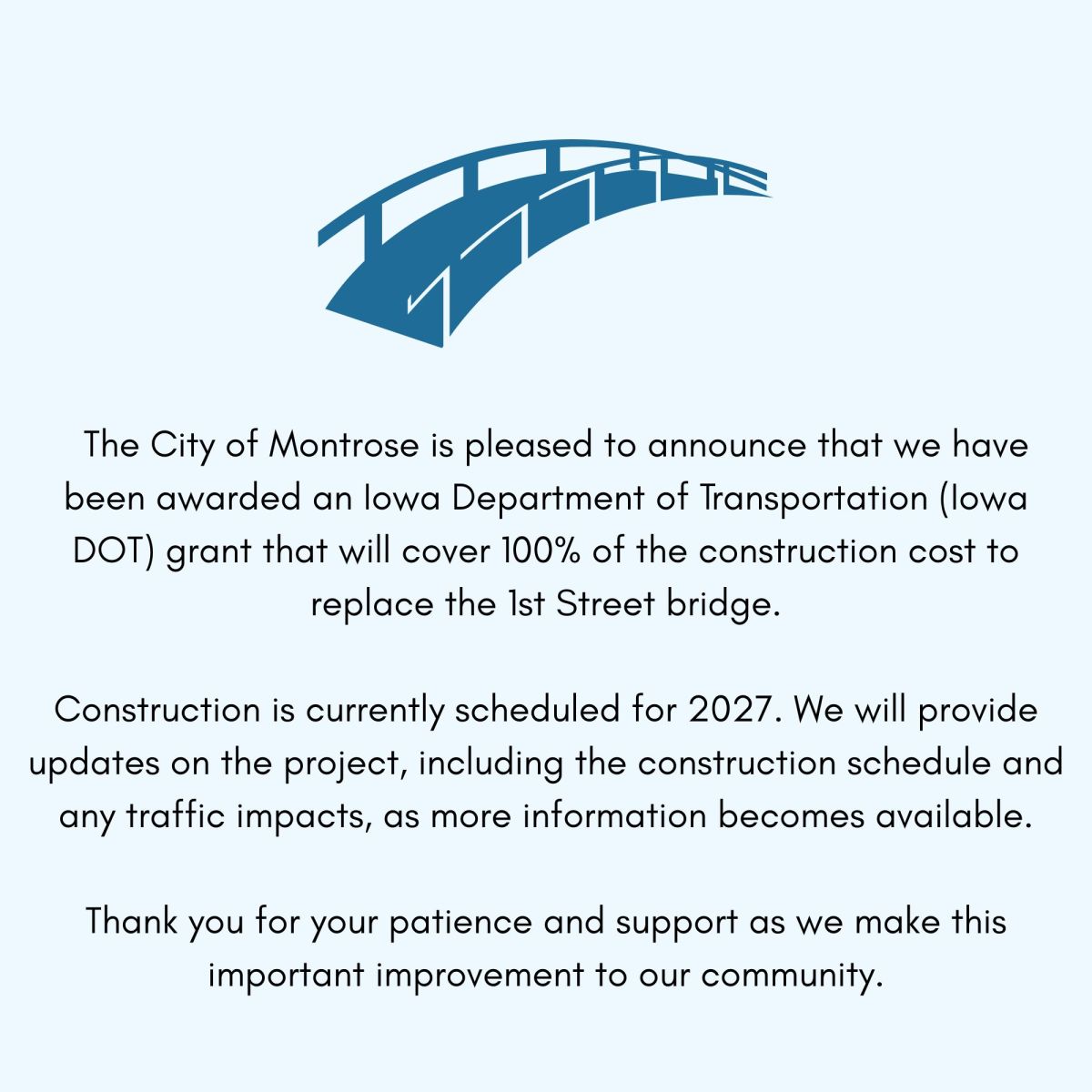 The City of Montrose is pleased to announce that we have been awarded an Iowa Department of Transportation (Iowa DOT) grant that will cover 100% of the construction cost to replace the 1st Street bridge.

Construction is currently scheduled for 2027. We will provide updates on the project, including the construction schedule and any traffic impacts, as more information becomes available.

Thank you for your patience and support as we make this important improvement to our community.